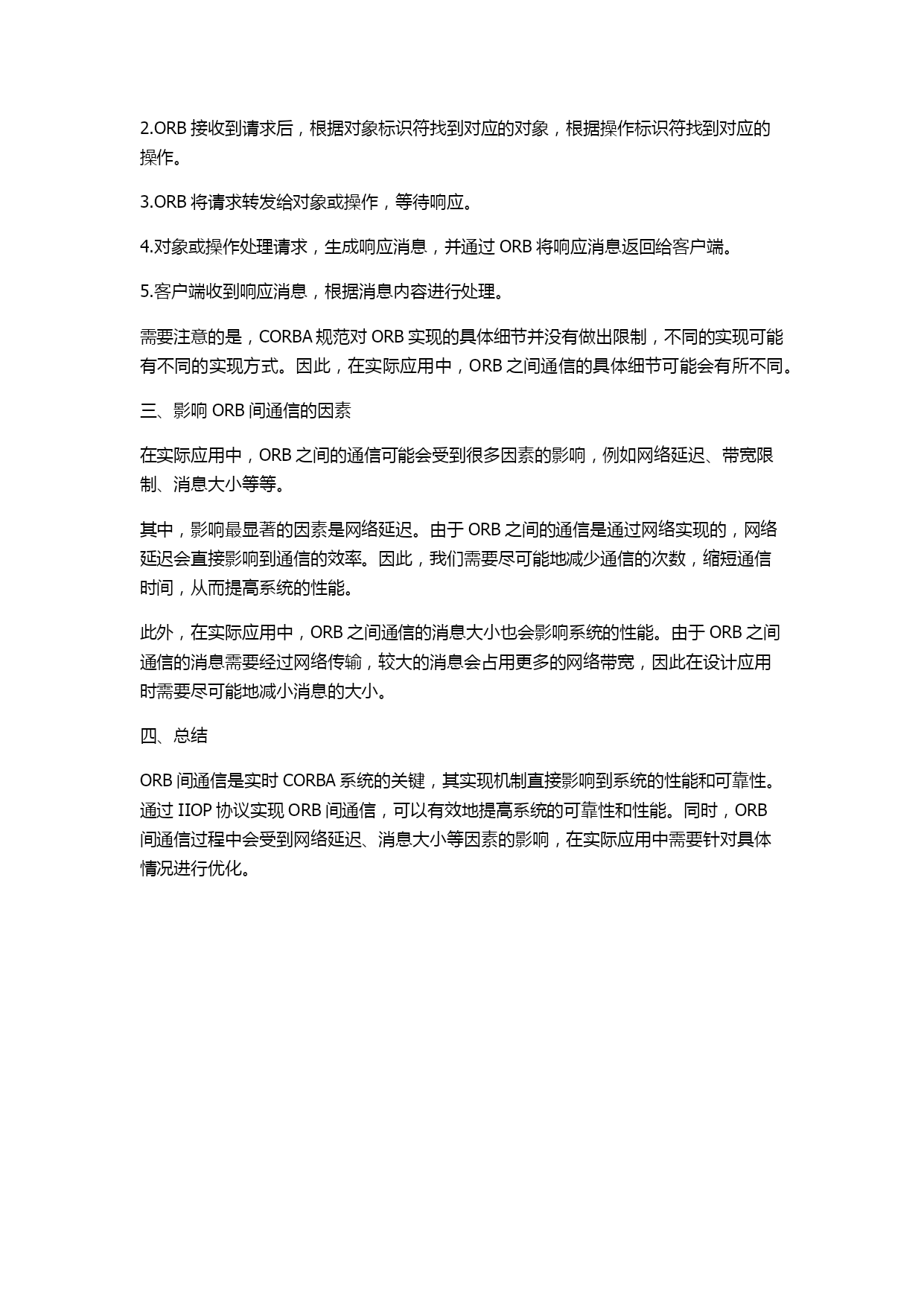 2.ORB 接收到请求后，根据对象标识符找到对应的对象，根据操作标识符找到对应的操作。

3.ORB 将请求转发给对象或操作，等待响应。

4.对象或操作处理请求，生成响应消息，并通过 ORB 将响应消息返回给客户端。

5.客户端收到响应消息，根据消息内容进行处理。

需要注意的是，CORBA 规范对 ORB 实现的具体细节并没有做出限制，不同的实现可能有不同的实现方式。因此，在实际应用中，ORB 之间通信的具体细节可能会有所不同。

三、影响 ORB 间通信的因素

在实际应用中，ORB 之间的通信可能会受到很多因素的影响，例如网络延迟、带宽限制、消息大小等等。

其中，影响最显著的因素是网络延迟。由于 ORB 之间的通信是通过网络实现的，网络延迟会直接影响到通信的效率。因此，我们需要尽可能地减少通信的次数，缩短通信时间，从而提高系统的性能。

此外，在实际应用中，ORB 之间通信的消息大小也会影响系统的性能。由于 ORB 之间通信的消息需要经过网络传输，较大的消息会占用更多的网络带宽，因此在设计应用时需要尽可能地减小消息的大小。

四、总结

ORB 间通信是实时 CORBA 系统的关键，其实现机制直接影响到系统的性能和可靠性。通过 IIOP 协议实现 ORB 间通信，可以有效地提高系统的可靠性和性能。同时，ORB 间通信过程中会受到网络延迟、消息大小等因素的影响，在实际应用中需要针对具体情况进行优化。